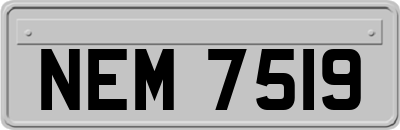 NEM 7519